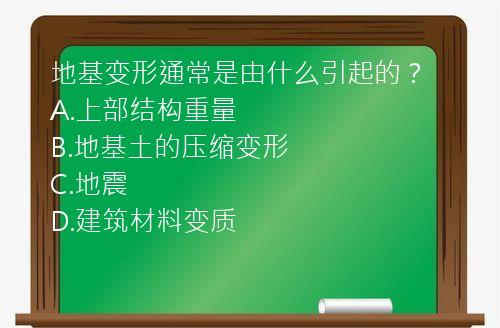 地基变形通常是由什么引起的？
A.上部结构重量
B.地基土的压缩变形
C.地震
D.建筑材料变质